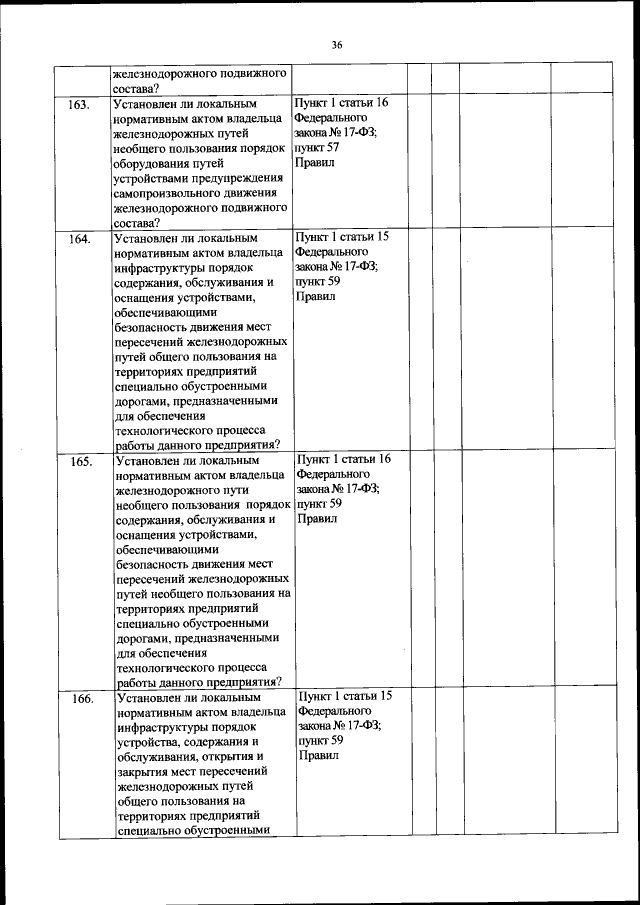 36

|  |  |  |  |  |  |  |
|---|---|---|---|---|---|---|
|  | железнодорожного подвижного состава? |  |  |  |  |  |
| 163. | Установлен ли локальным нормативным актом владельца железнодорожных путей необщего пользования порядок оборудования путей устройствами предупреждения самопроизвольного движения железнодорожного подвижного состава? | Пункт 1 статьи 16 Федерального закона № 17-ФЗ; пункт 57 Правил |  |  |  |  |
| 164. | Установлен ли локальным нормативным актом владельца инфраструктуры порядок содержания, обслуживания и оснащения устройствами, обеспечивающими безопасность движения мест пересечений железнодорожных путей общего пользования на территориях предприятий специально обустроенными дорогами, предназначенными для обеспечения технологического процесса работы данного предприятия? | Пункт 1 статьи 15 Федерального закона № 17-ФЗ; пункт 59 Правил |  |  |  |  |
| 165. | Установлен ли локальным нормативным актом владельца железнодорожного пути необщего пользования порядок содержания, обслуживания и оснащения устройствами, обеспечивающими безопасность движения мест пересечений железнодорожных путей необщего пользования на территориях предприятий специально обустроенными дорогами, предназначенными для обеспечения технологического процесса работы данного предприятия? | Пункт 1 статьи 16 Федерального закона № 17-ФЗ; пункт 59 Правил |  |  |  |  |
| 166. | Установлен ли локальным нормативным актом владельца инфраструктуры порядок устройства, содержания и обслуживания, открытия и закрытия мест пересечений железнодорожных путей общего пользования на территориях предприятий специально обустроенными | Пункт 1 статьи 15 Федерального закона № 17-ФЗ; пункт 59 Правил |  |  |  |  |